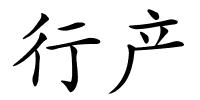 行产